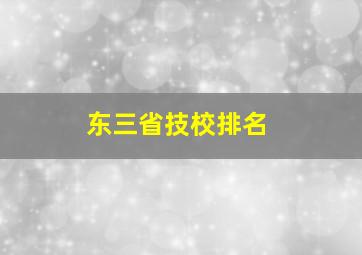 东三省技校排名